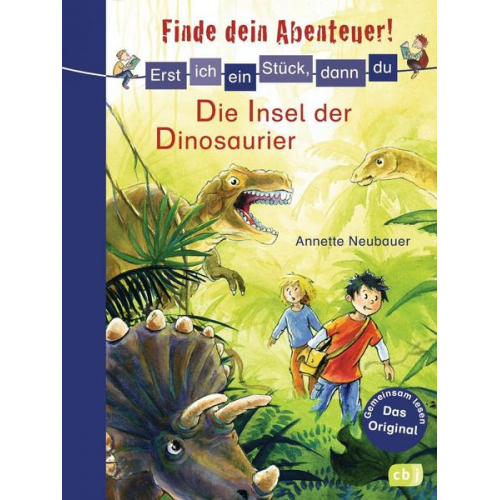 Finde dein Abenteuer!

Erst ich ein Stück, dann du

Die Insel der Dinosaurier

Annette Neubauer

Gemeinsam lesen
Das Original

cbj